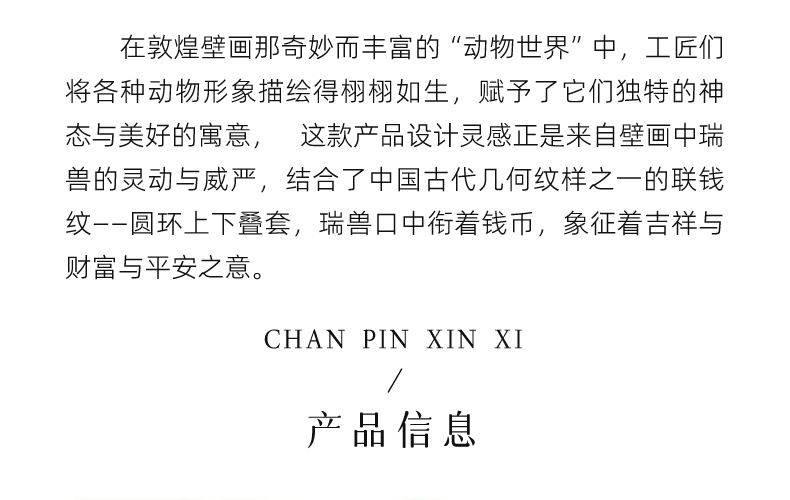 在敦煌壁画那奇妙而丰富的“动物世界”中，工匠们将各种动物形象描绘得栩栩如生，赋予了它们独特的神态与美好的寓意， 这款产品设计灵感正是来自壁画中瑞兽的灵动与威严，结合了中国古代几何纹样之一的联钱纹——圆环上下叠套，瑞兽口中衔着钱币，象征着吉祥与财富与平安之意。

CHAN PIN XIN XI
/
产品信息